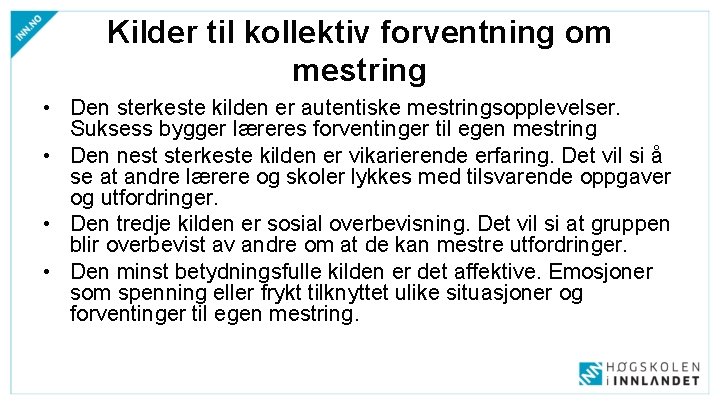 INN.NO

Kilder til kollektiv forventning om mestring

• Den sterkeste kilden er autentiske mestringsopplevelser. Suksess bygger læreres forventinger til egen mestring

• Den nest sterkeste kilden er vikarierende erfaring. Det vil si å se at andre lærere og skoler lykkes med tilsvarende oppgaver og utfordringer.

• Den tredje kilden er sosial overbevisning. Det vil si at gruppen blir overbevist av andre om at de kan mestre utfordringer.

• Den minst betydningsfulle kilden er det affektive. Emosjoner som spenning eller frykt tilknyttet ulike situasjoner og forventinger til egen mestring.

HØGSKOLEN i INNLANDET